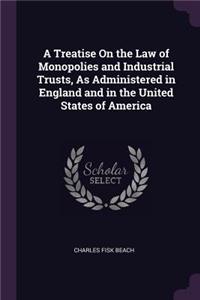 A Treatise On the Law of Monopolies and Industrial Trusts, As Administered in England and in the United States of America

Scholar SELECT

CHARLES FISK BEACH